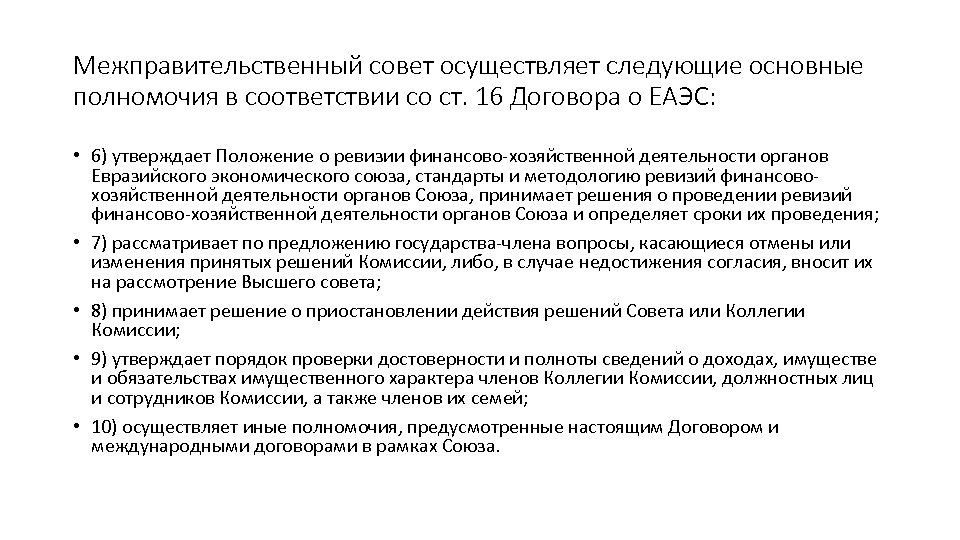 Межправительственный совет осуществляет следующие основные полномочия в соответствии со ст. 16 Договора о ЕАЭС:

• 6) утверждает Положение о ревизии финансово-хозяйственной деятельности органов Евразийского экономического союза, стандарты и методологию ревизий финансово-хозяйственной деятельности органов Союза, принимает решения о проведении ревизий финансово-хозяйственной деятельности органов Союза и определяет сроки их проведения;

• 7) рассматривает по предложению государства-члена вопросы, касающиеся отмены или изменения принятых решений Комиссии, либо, в случае недостижения согласия, вносит их на рассмотрение Высшего совета;

• 8) принимает решение о приостановлении действия решений Совета или Коллегии Комиссии;

• 9) утверждает порядок проверки достоверности и полноты сведений о доходах, имуществе и обязательствах имущественного характера членов Коллегии Комиссии, должностных лиц и сотрудников Комиссии, а также членов их семей;

• 10) осуществляет иные полномочия, предусмотренные настоящим Договором и международными договорами в рамках Союза.